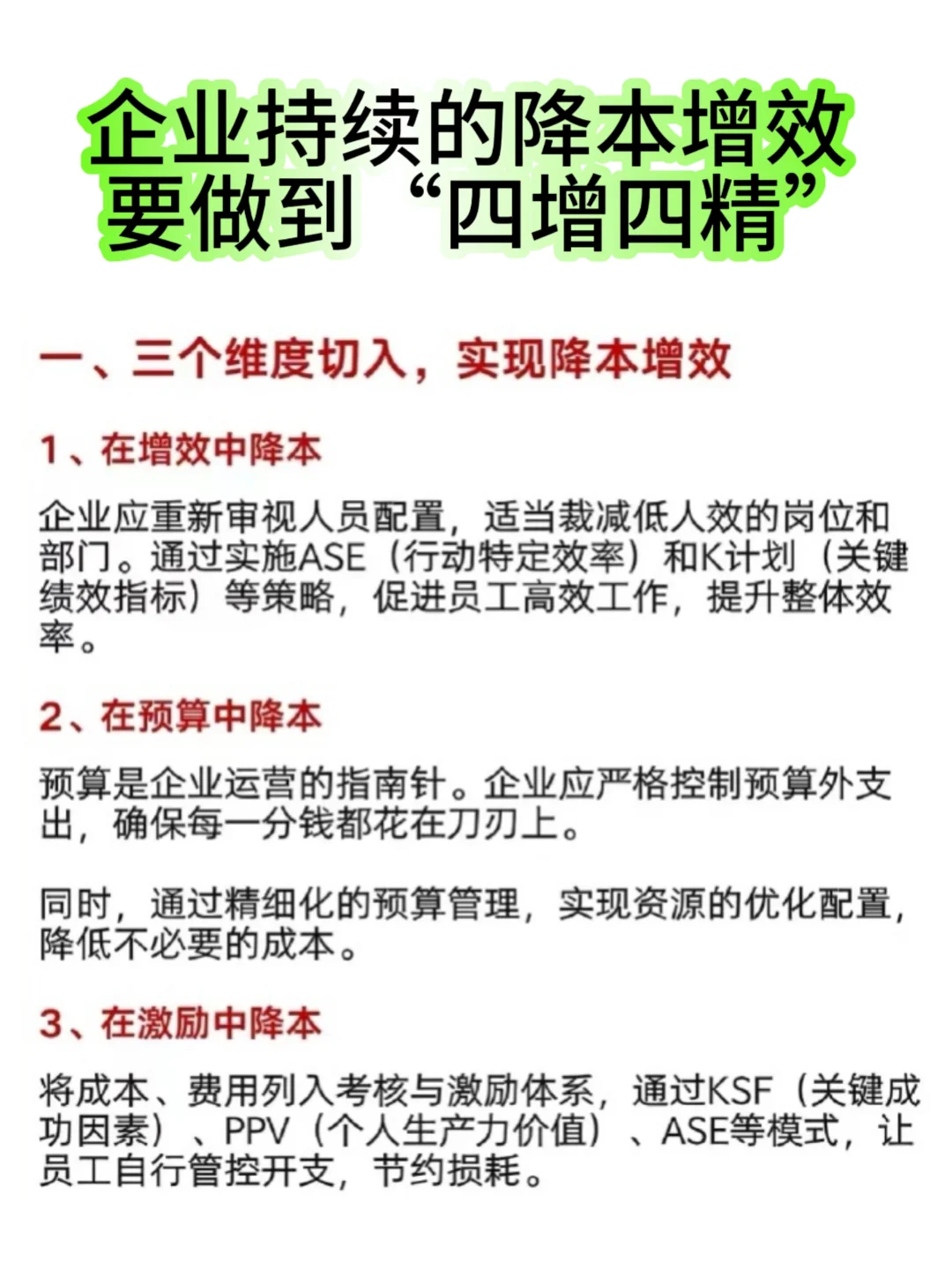 企业持续的降本增效
要做到“四增四精”

一、三个维度切入，实现降本增效

1、在增效中降本

企业应重新审视人员配置，适当裁减低人效的岗位和部门。通过实施ASE（行动特定效率）和K计划（关键绩效指标）等策略，促进员工高效工作，提升整体效率。

2、在预算中降本

预算是企业运营的指南针。企业应严格控制预算外支出，确保每一分钱都花在刀刃上。

同时，通过精细化的预算管理，实现资源的优化配置，降低不必要的成本。

3、在激励中降本

将成本、费用列入考核与激励体系，通过KSF（关键成功因素）、PPV（个人生产力价值）、ASE等模式，让员工自行管控开支，节约损耗。